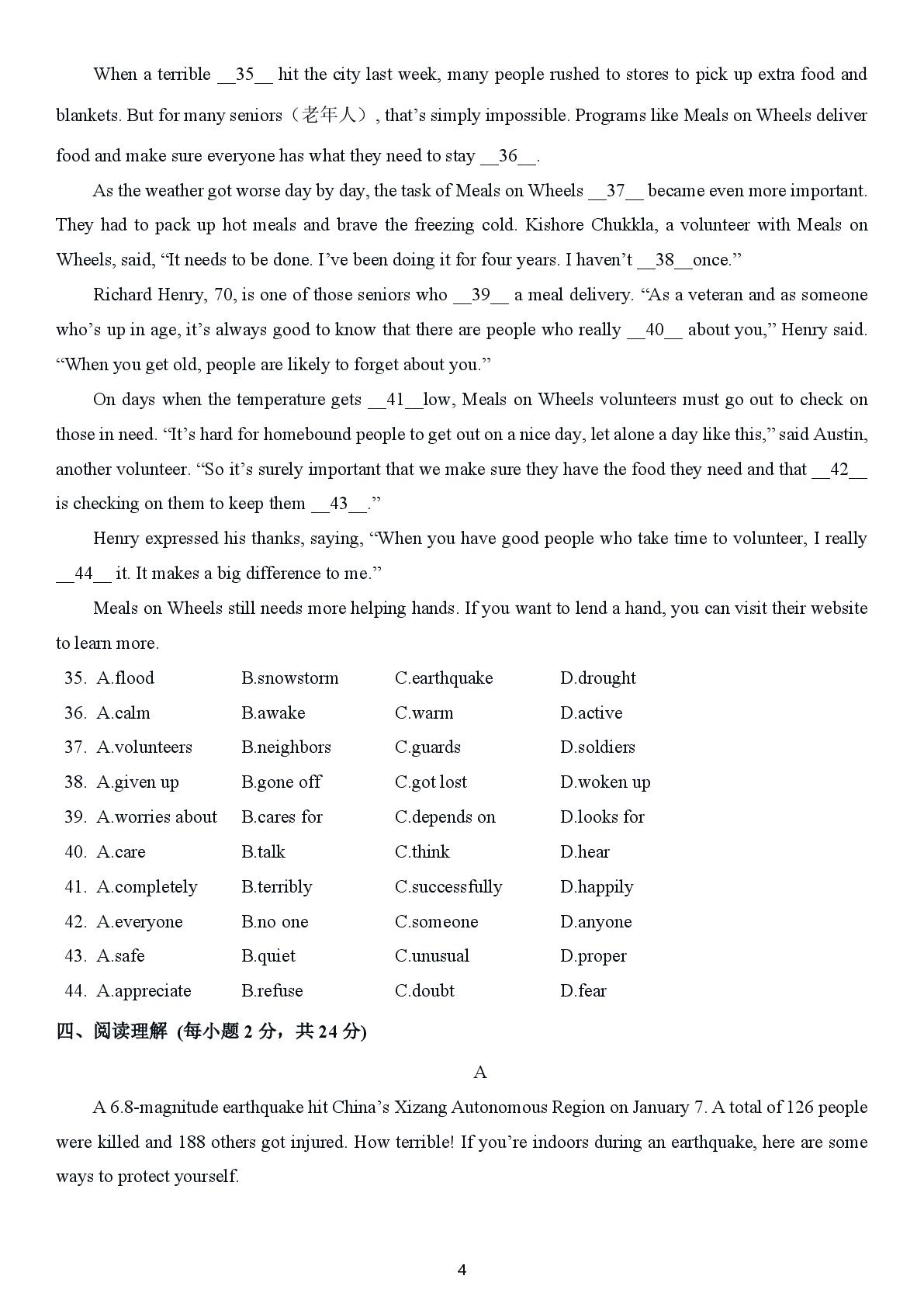 When a terrible __35__ hit the city last week, many people rushed to stores to pick up extra food and blankets. But for many seniors（老年人）, that’s simply impossible. Programs like Meals on Wheels deliver food and make sure everyone has what they need to stay __36__.

As the weather got worse day by day, the task of Meals on Wheels __37__ became even more important. They had to pack up hot meals and brave the freezing cold. Kishore Chukkla, a volunteer with Meals on Wheels, said, “It needs to be done. I’ve been doing it for four years. I haven’t __38__once.”

Richard Henry, 70, is one of those seniors who __39__ a meal delivery. “As a veteran and as someone who’s up in age, it’s always good to know that there are people who really __40__ about you,” Henry said. “When you get old, people are likely to forget about you.”

On days when the temperature gets __41__low, Meals on Wheels volunteers must go out to check on those in need. “It’s hard for homebound people to get out on a nice day, let alone a day like this,” said Austin, another volunteer. “So it’s surely important that we make sure they have the food they need and that __42__ is checking on them to keep them __43__.”

Henry expressed his thanks, saying, “When you have good people who take time to volunteer, I really __44__ it. It makes a big difference to me.”

Meals on Wheels still needs more helping hands. If you want to lend a hand, you can visit their website to learn more.

35. A.flood B.snowstorm C.earthquake D.drought
36. A.calm B.awake C.warm D.active
37. A.volunteers B.neighbors C.guards D.soldiers
38. A.given up B.gone off C.got lost D.woken up
39. A.worries about B.cares for C.depends on D.looks for
40. A.care B.talk C.think D.hear
41. A.completely B.terribly C.successfully D.happily
42. A.everyone B.no one C.someone D.anyone
43. A.safe B.quiet C.unusual D.proper
44. A.appreciate B.refuse C.doubt D.fear

四、阅读理解 (每小题 2 分，共 24 分)

A

A 6.8-magnitude earthquake hit China’s Xizang Autonomous Region on January 7. A total of 126 people were killed and 188 others got injured. How terrible! If you’re indoors during an earthquake, here are some ways to protect yourself.

4